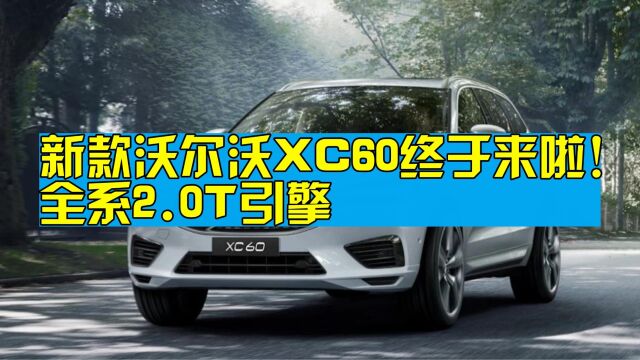 新款沃尔沃XC60终于来啦！
全系2.0T引擎

XC60